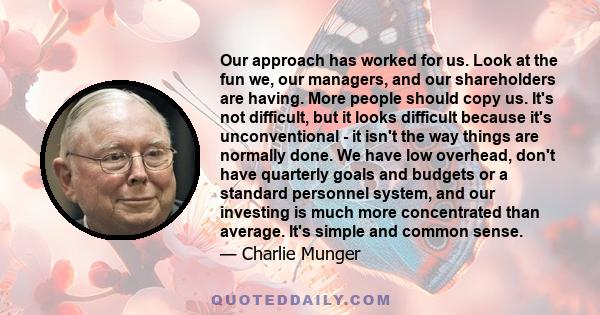 Our approach has worked for us. Look at the fun we, our managers, and our shareholders are having. More people should copy us. It's not difficult, but it looks difficult because it's unconventional - it isn't the way things are normally done. We have low overhead, don't have quarterly goals and budgets or a standard personnel system, and our investing is much more concentrated than average. It's simple and common sense.

— Charlie Munger

QUOTEDDAILY.COM